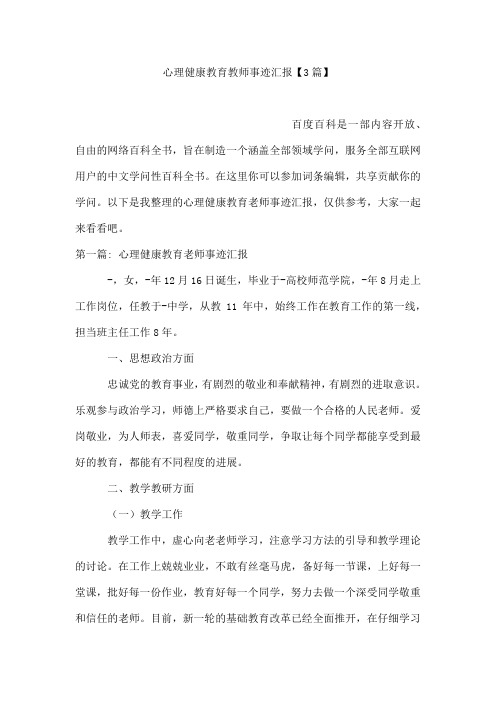 心理健康教育教师事迹汇报【3篇】

百度百科是一部内容开放、自由的网络百科全书，旨在制造一个涵盖全部领域学问，服务全部互联网用户的中文学问性百科全书。在这里你可以参加词条编辑，共享贡献你的学问。以下是我整理的心理健康教育老师事迹汇报，仅供参考，大家一起来看看吧。

第一篇：心理健康教育老师事迹汇报

-，女，-年12月16日诞生，毕业于-高校师范学院，-年8月走上工作岗位，任教于-中学，从教 11 年中，始终工作在教育工作的第一线，担当班主任工作8年。

一、思想政治方面

忠诚党的教育事业，有剧烈的敬业和奉献精神，有剧烈的进取意识。乐观参与政治学习，师德上严格要求自己，要做一个合格的人民老师。爱岗敬业，为人师表，喜爱同学，敬重同学，争取让每个同学都能享受到最好的教育，都能有不同程度的进展。

二、教学教研方面

（一）教学工作

教学工作中，虚心向老老师学习，注意学习方法的引导和教学理论的讨论。在工作上兢兢业业，不敢有丝毫马虎，备好每一节课，上好每一堂课，批好每一份作业，教育好每一个同学，努力去做一个深受同学敬重和信任的老师。目前，新一轮的基础教育改革已经全面推开，在仔细学习